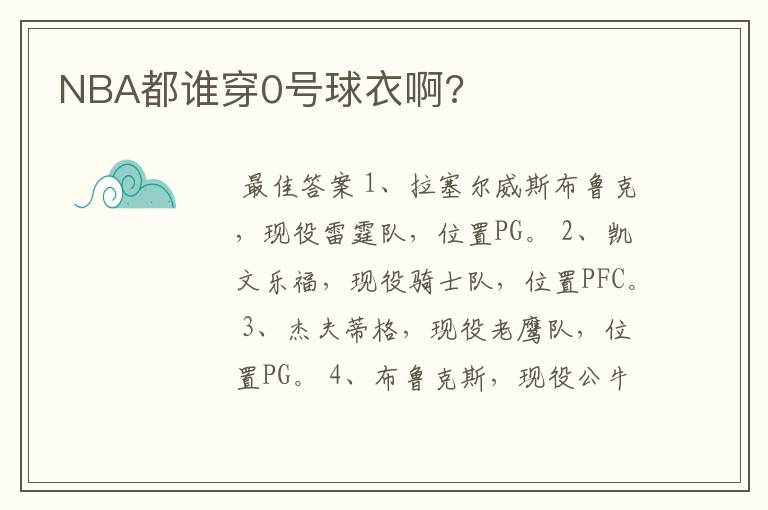 NBA都谁穿0号球衣啊?

最佳答案 1、拉塞尔威斯布鲁克，现役雷霆队，位置PG。 2、凯文乐福，现役骑士队，位置PFC。 3、杰夫蒂格，现役老鹰队，位置PG。 4、布鲁克斯，现役公牛